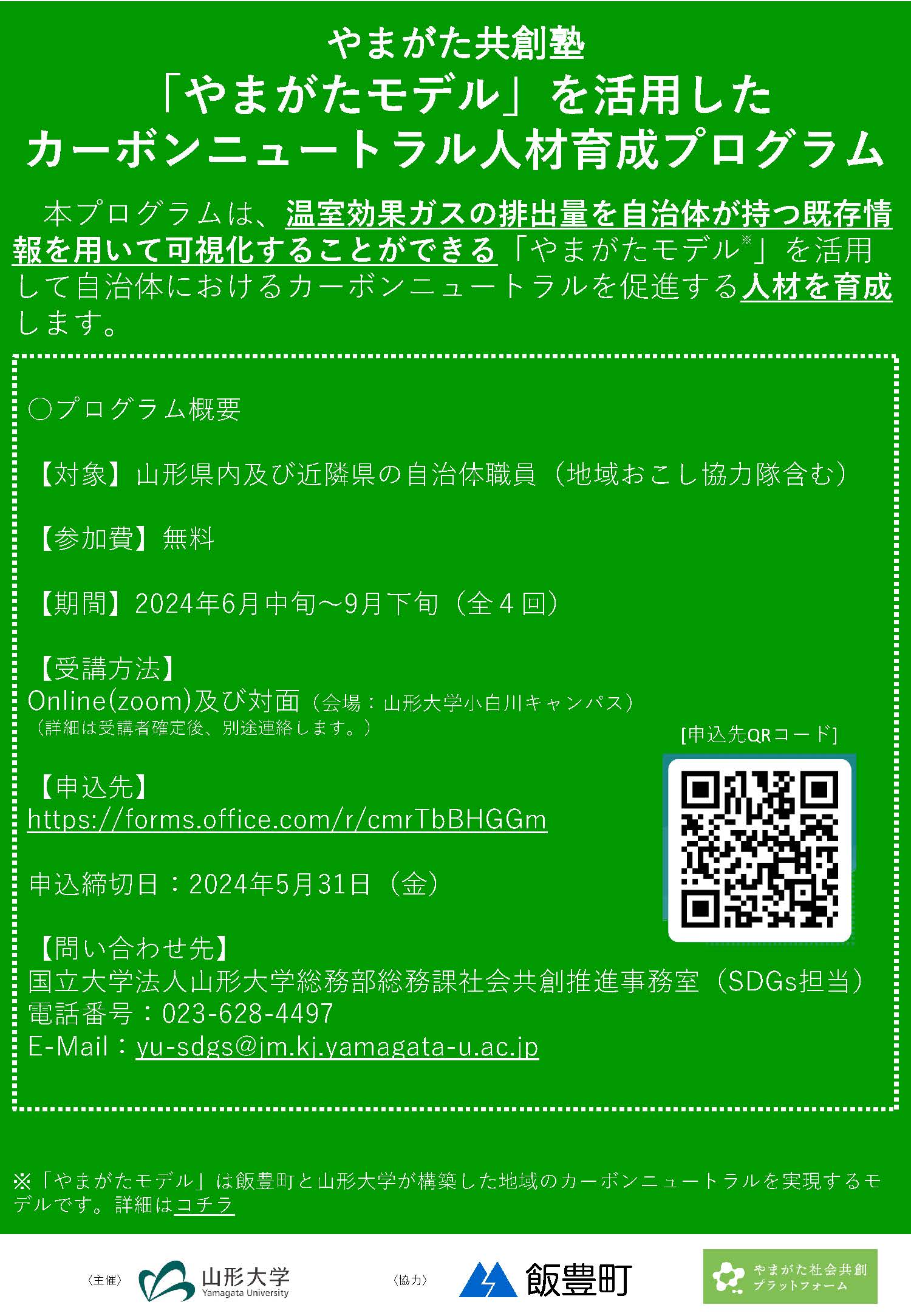 やまがた共創塾
「やまがたモデル」を活用した
カーボンニュートラル人材育成プログラム

本プログラムは、温室効果ガスの排出量を自治体が持つ既存情報を用いて可視化することができる「やまがたモデル※」を活用して自治体におけるカーボンニュートラルを促進する人材を育成します。

○プログラム概要

【対象】山形県内及び近隣県の自治体職員（地域おこし協力隊含む）

【参加費】無料

【期間】2024年6月中旬～9月下旬（全４回）

【受講方法】
Online(zoom)及び対面（会場：山形大学小白川キャンパス）
（詳細は受講者確定後、別途連絡します。）

[申込先QRコード]

【申込先】
https://forms.office.com/r/cmrTbBHGGm

申込締切日：2024年5月31日（金）

【問い合わせ先】
国立大学法人山形大学総務部総務課社会共創推進事務室（SDGs担当）
電話番号：023-628-4497
E-Mail：yu-sdgs@jm.kj.yamagata-u.ac.jp

※「やまがたモデル」は飯豊町と山形大学が構築した地域のカーボンニュートラルを実現するモデルです。詳細はコチラ

〈主催〉 山形大学 Yamagata University 〈協力〉 飯豊町 やまがた社会共創プラットフォーム